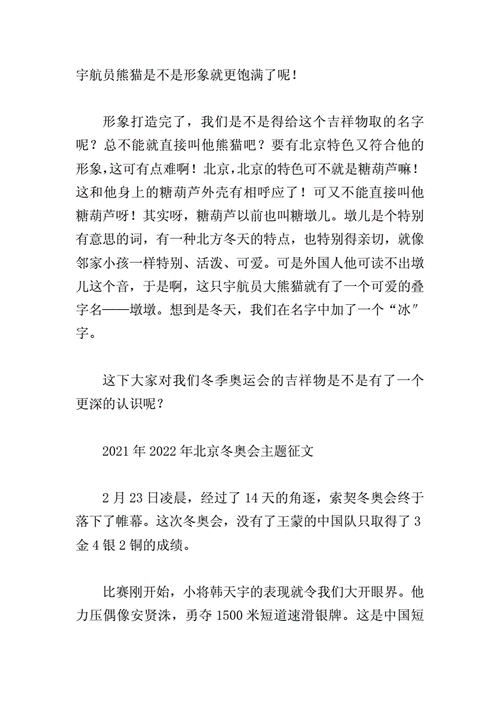 宇航员熊猫是不是形象就更饱满了呢！

形象打造完了，我们是不是得给这个吉祥物取的名字呢？总不能就直接叫他熊猫吧？要有北京特色又符合他的形象，这可有点难啊！北京，北京的特色可不就是糖葫芦嘛！这和他身上的糖葫芦外壳有相呼应了！可又不能直接叫他糖葫芦呀！其实呀，糖葫芦以前也叫糖墩儿。墩儿是个特别有意思的词，有一种北方冬天的特点，也特别得亲切，就像邻家小孩一样特别、活泼、可爱。可是外国人他可读不出墩儿这个音，于是啊，这只宇航员大熊猫就有了一个可爱的叠字名——墩墩。想到是冬天，我们在名字中加了一个“冰”字。

这下大家对我们冬季奥运会的吉祥物是不是有了一个更深的认识呢？

2021 年 2022 年北京冬奥会主题征文

2 月 23 日凌晨，经过了 14 天的角逐，索契冬奥会终于落下了帷幕。这次冬奥会，没有了王蒙的中国队只取得了 3 金 4 银 2 铜的成绩。

比赛刚开始，小将韩天宇的表现就令我们大开眼界。他力压偶像安贤洙，勇夺 1500 米短道速滑银牌。这是中国短